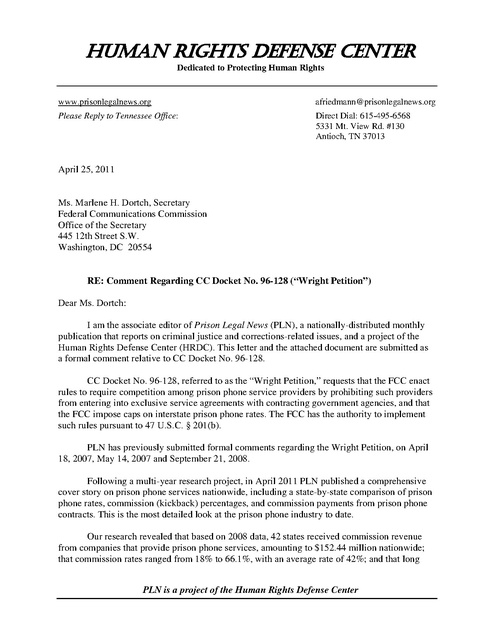 HUMAN RIGHTS DEFENSE CENTER
Dedicated to Protecting Human Rights

www.prisonlegalnews.org
Please Reply to Tennessee Office:

afriedmann@prisonlegalnews.org
Direct Dial: 615-495-6568
5331 Mt. View Rd. #130
Antioch, TN 37013

April 25, 2011

Ms. Marlene H. Dortch, Secretary
Federal Communications Commission
Office of the Secretary
445 12th Street S.W.
Washington, DC 20554

RE: Comment Regarding CC Docket No. 96-128 ("Wright Petition")

Dear Ms. Dortch:

I am the associate editor of Prison Legal News (PLN), a nationally-distributed monthly publication that reports on criminal justice and corrections-related issues, and a project of the Human Rights Defense Center (HRDC). This letter and the attached document are submitted as a formal comment relative to CC Docket No. 96-128.

CC Docket No. 96-128, referred to as the "Wright Petition," requests that the FCC enact rules to require competition among prison phone service providers by prohibiting such providers from entering into exclusive service agreements with contracting government agencies, and that the FCC impose caps on interstate prison phone rates. The FCC has the authority to implement such rules pursuant to 47 U.S.C. § 201(b).

PLN has previously submitted formal comments regarding the Wright Petition, on April 18, 2007, May 14, 2007 and September 21, 2008.

Following a multi-year research project, in April 2011 PLN published a comprehensive cover story on prison phone services nationwide, including a state-by-state comparison of prison phone rates, commission (kickback) percentages, and commission payments from prison phone contracts. This is the most detailed look at the prison phone industry to date.

Our research revealed that based on 2008 data, 42 states received commission revenue from companies that provide prison phone services, amounting to $152.44 million nationwide; that commission rates ranged from 18% to 66.1%, with an average rate of 42%; and that long

PLN is a project of the Human Rights Defense Center